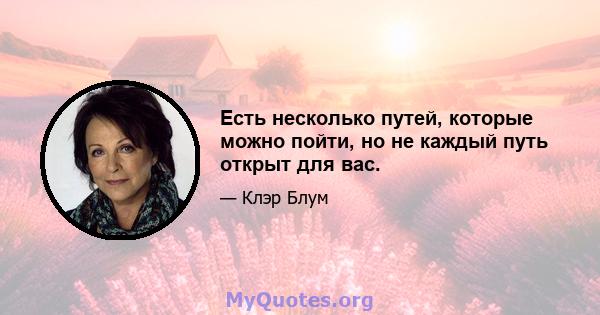 Есть несколько путей, которые можно пойти, но не каждый путь открыт для вас.

— Клэр Блум

MyQuotes.org